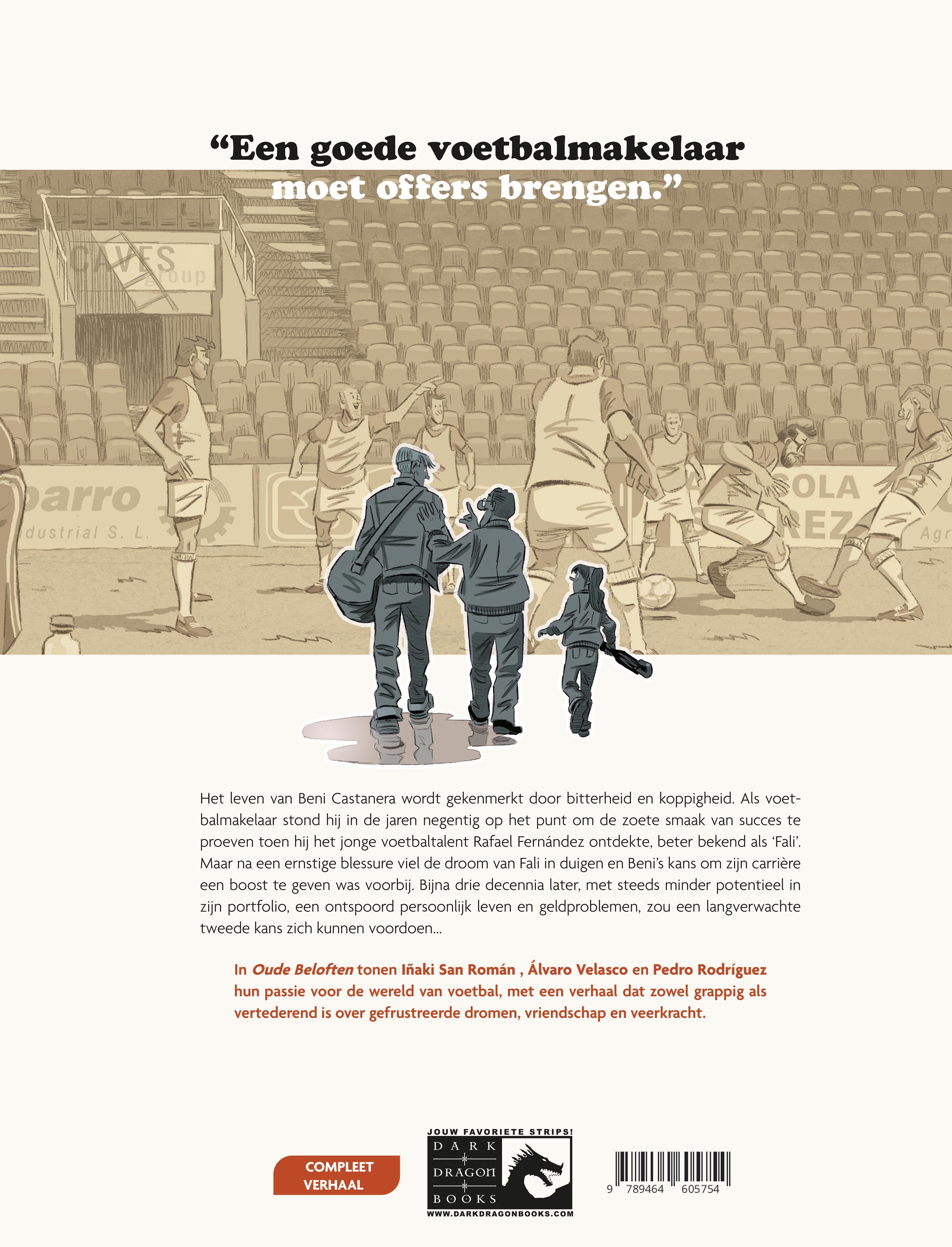 "Een goede voetbalmakelaar moet offers brengen."

Het leven van Beni Castanera wordt gekenmerkt door bitterheid en koppigheid. Als voetbalmakelaar stond hij in de jaren negentig op het punt om de zoete smaak van succes te proeven toen hij het jonge voetbaltalent Rafael Fernández ontdekte, beter bekend als 'Fali'. Maar na een ernstige blessure viel de droom van Fali in duigen en Beni's kans om zijn carrière een boost te geven was voorbij. Bijna drie decennia later, met steeds minder potentieel in zijn portfolio, een ontspoord persoonlijk leven en geldproblemen, zou een langverwachte tweede kans zich kunnen voordoen...

In Oude Beloften tonen Iñaki San Román , Álvaro Velasco en Pedro Rodríguez hun passie voor de wereld van voetbal, met een verhaal dat zowel grappig als vertederend is over gefrustreerde dromen, vriendschap en veerkracht.

COMPLEET VERHAAL

JOUW FAVORIETE STRIPS!
DARK
DRAGON
BOOKS
WWW.DARKDRAGONBOOKS.COM

9 789464 605754